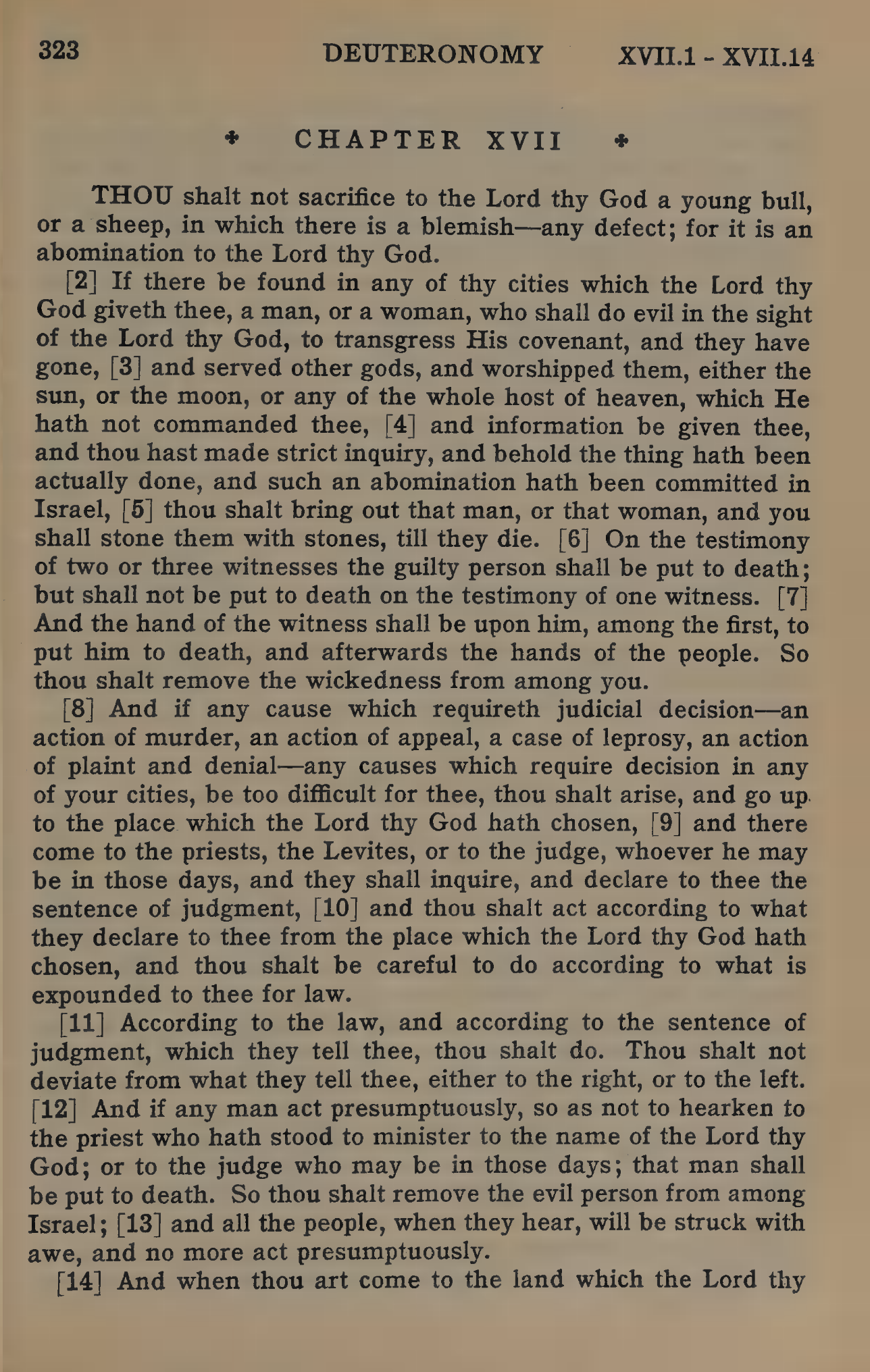 323 DEUTERONOMY XVII.1 - XVII.14

✦ CHAPTER XVII ✦

THOU shalt not sacrifice to the Lord thy God a young bull, or a sheep, in which there is a blemish—any defect; for it is an abomination to the Lord thy God.

[2] If there be found in any of thy cities which the Lord thy God giveth thee, a man, or a woman, who shall do evil in the sight of the Lord thy God, to transgress His covenant, and they have gone, [3] and served other gods, and worshipped them, either the sun, or the moon, or any of the whole host of heaven, which He hath not commanded thee, [4] and information be given thee, and thou hast made strict inquiry, and behold the thing hath been actually done, and such an abomination hath been committed in Israel, [5] thou shalt bring out that man, or that woman, and you shall stone them with stones, till they die. [6] On the testimony of two or three witnesses the guilty person shall be put to death; but shall not be put to death on the testimony of one witness. [7] And the hand of the witness shall be upon him, among the first, to put him to death, and afterwards the hands of the people. So thou shalt remove the wickedness from among you.

[8] And if any cause which requireth judicial decision—an action of murder, an action of appeal, a case of leprosy, an action of plaint and denial—any causes which require decision in any of your cities, be too difficult for thee, thou shalt arise, and go up to the place which the Lord thy God hath chosen, [9] and there come to the priests, the Levites, or to the judge, whoever he may be in those days, and they shall inquire, and declare to thee the sentence of judgment, [10] and thou shalt act according to what they declare to thee from the place which the Lord thy God hath chosen, and thou shalt be careful to do according to what is expounded to thee for law.

[11] According to the law, and according to the sentence of judgment, which they tell thee, thou shalt do. Thou shalt not deviate from what they tell thee, either to the right, or to the left. [12] And if any man act presumptuously, so as not to hearken to the priest who hath stood to minister to the name of the Lord thy God; or to the judge who may be in those days; that man shall be put to death. So thou shalt remove the evil person from among Israel; [13] and all the people, when they hear, will be struck with awe, and no more act presumptuously.

[14] And when thou art come to the land which the Lord thy